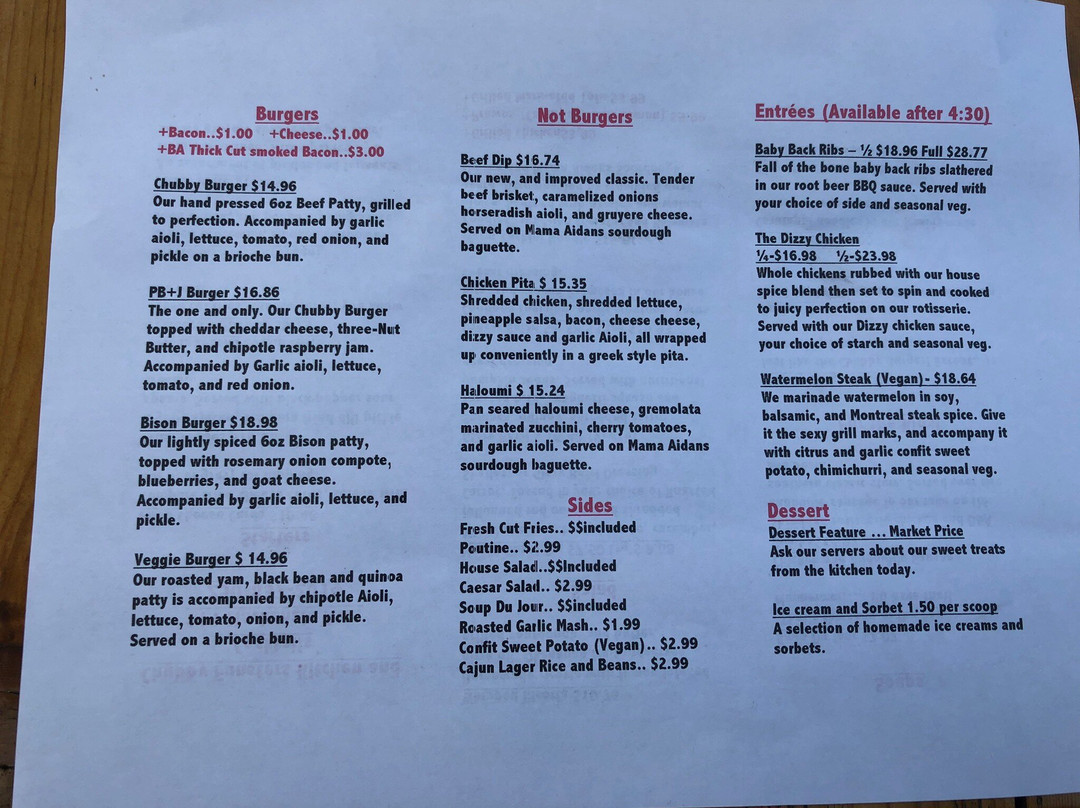 Burgers
+Bacon..$1.00 +Cheese..$1.00
+BA Thick Cut smoked Bacon..$3.00

Chubby Burger $14.96
Our hand pressed 6oz Beef Patty, grilled to perfection. Accompanied by garlic aioli, lettuce, tomato, red onion, and pickle on a brioche bun.

PB+J Burger $16.86
The one and only. Our Chubby Burger topped with cheddar cheese, three-Nut Butter, and chipotle raspberry jam. Accompanied by Garlic aioli, lettuce, tomato, and red onion.

Bison Burger $18.98
Our lightly spiced 6oz Bison patty, topped with rosemary onion compote, blueberries, and goat cheese. Accompanied by garlic aioli, lettuce, and pickle.

Veggie Burger $ 14.96
Our roasted yam, black bean and quinoa patty is accompanied by chipotle Aioli, lettuce, tomato, onion, and pickle. Served on a brioche bun.

Not Burgers

Beef Dip $16.74
Our new, and improved classic. Tender beef brisket, caramelized onions horseradish aioli, and gruyere cheese. Served on Mama Aidans sourdough baguette.

Chicken Pita $ 15.35
Shredded chicken, shredded lettuce, pineapple salsa, bacon, cheese cheese, dizzy sauce and garlic Aioli, all wrapped up conveniently in a greek style pita.

Haloumi $ 15.24
Pan seared haloumi cheese, gremolata marinated zucchini, cherry tomatoes, and garlic aioli. Served on Mama Aidans sourdough baguette.

Sides
Fresh Cut Fries.. $$included
Poutine.. $2.99
House Salad..$$Included
Caesar Salad.. $2.99
Soup Du Jour.. $$included
Roasted Garlic Mash.. $1.99
Confit Sweet Potato (Vegan).. $2.99
Cajun Lager Rice and Beans.. $2.99

Entrées (Available after 4:30)

Baby Back Ribs – ½ $18.96 Full $28.77
Fall of the bone baby back ribs slathered in our root beer BBQ sauce. Served with your choice of side and seasonal veg.

The Dizzy Chicken
¼-$16.98 ½-$23.98
Whole chickens rubbed with our house spice blend then set to spin and cooked to juicy perfection on our rotisserie. Served with our Dizzy chicken sauce, your choice of starch and seasonal veg.

Watermelon Steak (Vegan)- $18.64
We marinade watermelon in soy, balsamic, and Montreal steak spice. Give it the sexy grill marks, and accompany it with citrus and garlic confit sweet potato, chimichurri, and seasonal veg.

Dessert
Dessert Feature ... Market Price
Ask our servers about our sweet treats from the kitchen today.

Ice cream and Sorbet 1.50 per scoop
A selection of homemade ice creams and sorbets.